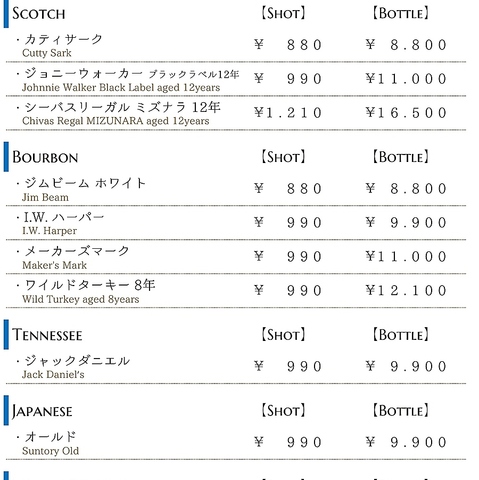 | SCOTCH | 【SHOT】 | 【BOTTLE】 |
|---|---|---|
| ・カティサーク Cutty Sark | ¥ 880 | ¥ 8.800 |
| ・ジョニーウォーカー ブラックラベル12年 Johnnie Walker Black Label aged 12years | ¥ 990 | ¥11.000 |
| ・シーバスリーガル ミズナラ 12年 Chivas Regal MIZUNARA aged 12years | ¥1.210 | ¥16.500 |

| BOURBON | 【SHOT】 | 【BOTTLE】 |
|---|---|---|
| ・ジムビーム ホワイト Jim Beam | ¥ 880 | ¥ 8.800 |
| ・I.W. ハーパー I.W. Harper | ¥ 990 | ¥ 9.900 |
| ・メーカーズマーク Maker's Mark | ¥ 990 | ¥11.000 |
| ・ワイルドターキー 8年 Wild Turkey aged 8years | ¥ 990 | ¥12.100 |

| TENNESSEE | 【SHOT】 | 【BOTTLE】 |
|---|---|---|
| ・ジャックダニエル Jack Daniel's | ¥ 990 | ¥ 9.900 |

| JAPANESE | 【SHOT】 | 【BOTTLE】 |
|---|---|---|
| ・オールド Suntory Old | ¥ 990 | ¥ 9.900 |